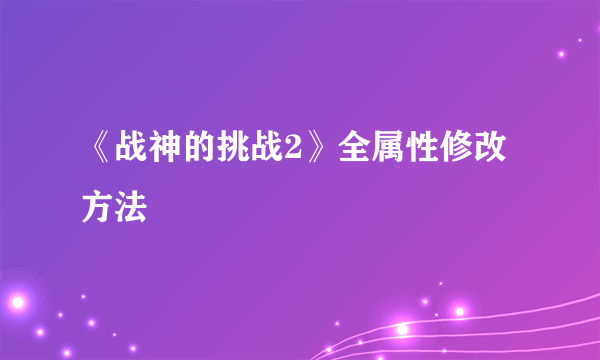 《战神的挑战2》全属性修改方法